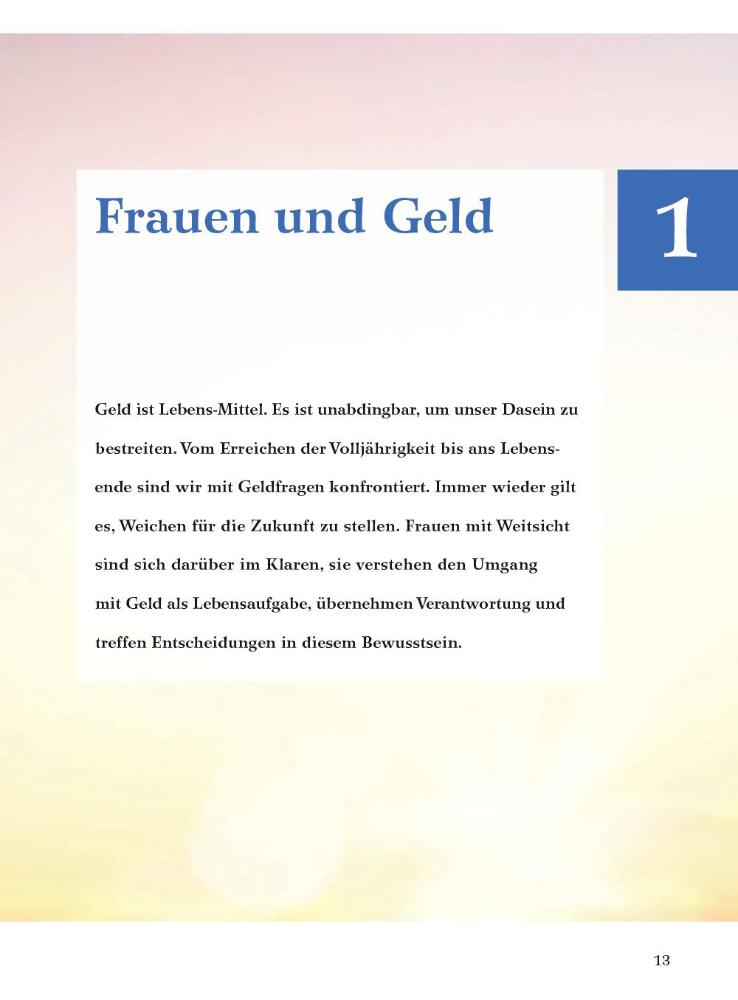 Frauen und Geld

1

Geld ist Lebens-Mittel. Es ist unabdingbar, um unser Dasein zu bestreiten. Vom Erreichen der Volljährigkeit bis ans Lebensende sind wir mit Geldfragen konfrontiert. Immer wieder gilt es, Weichen für die Zukunft zu stellen. Frauen mit Weitsicht sind sich darüber im Klaren, sie verstehen den Umgang mit Geld als Lebensaufgabe, übernehmen Verantwortung und treffen Entscheidungen in diesem Bewusstsein.

13